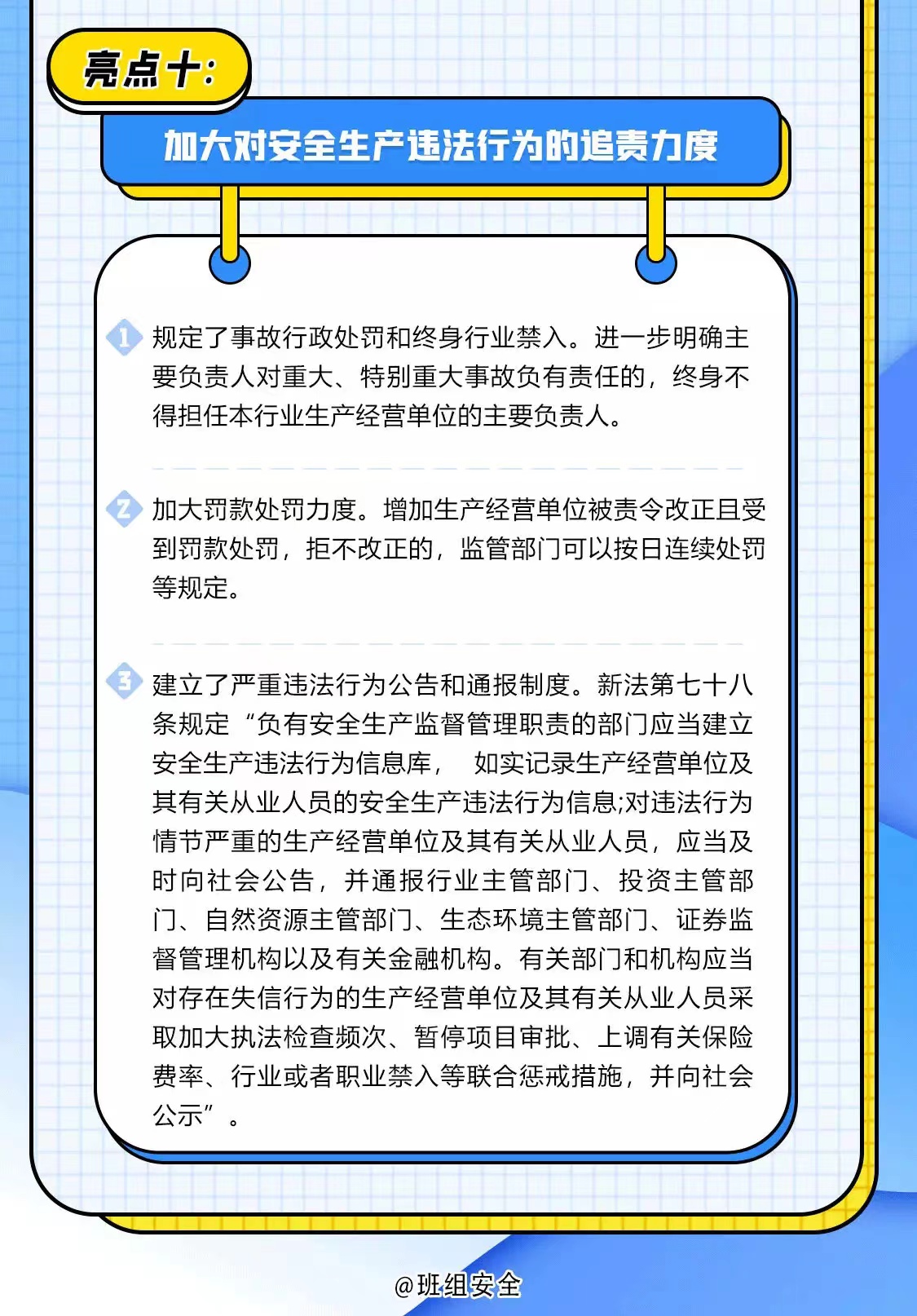 亮点十：

加大对安全生产违法行为的追责力度

1 规定了事故行政处罚和终身行业禁入。进一步明确主要负责人对重大、特别重大事故负有责任的，终身不得担任本行业生产经营单位的主要负责人。

2 加大罚款处罚力度。增加生产经营单位被责令改正且受到罚款处罚，拒不改正的，监管部门可以按日连续处罚等规定。

3 建立了严重违法行为公告和通报制度。新法第七十八条规定“负有安全生产监督管理职责的部门应当建立安全生产违法行为信息库， 如实记录生产经营单位及其有关从业人员的安全生产违法行为信息;对违法行为情节严重的生产经营单位及其有关从业人员，应当及时向社会公告，并通报行业主管部门、投资主管部门、自然资源主管部门、生态环境主管部门、证券监督管理机构以及有关金融机构。有关部门和机构应当对存在失信行为的生产经营单位及其有关从业人员采取加大执法检查频次、暂停项目审批、上调有关保险费率、行业或者职业禁入等联合惩戒措施，并向社会公示”。

@班组安全